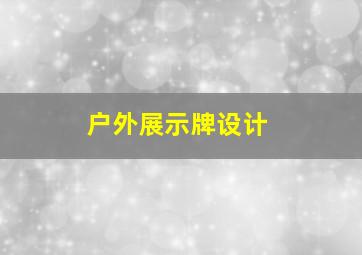 户外展示牌设计